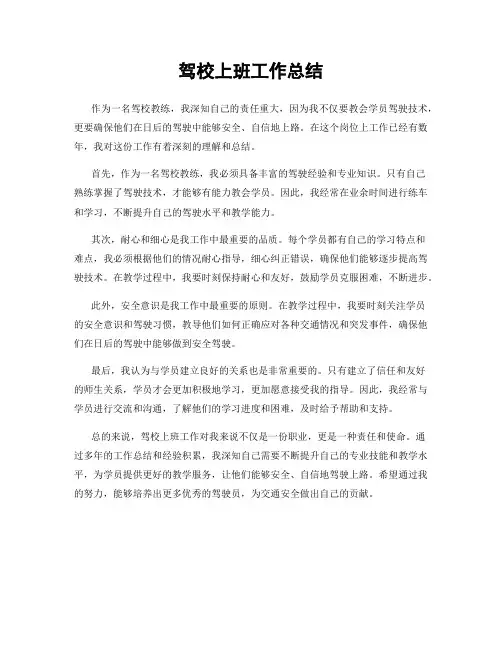 驾校上班工作总结

作为一名驾校教练，我深知自己的责任重大，因为我不仅要教会学员驾驶技术，更要确保他们在日后的驾驶中能够安全、自信地上路。在这个岗位上工作已经有数年，我对这份工作有着深刻的理解和总结。

首先，作为一名驾校教练，我必须具备丰富的驾驶经验和专业知识。只有自己熟练掌握了驾驶技术，才能够有能力教会学员。因此，我经常在业余时间进行练车和学习，不断提升自己的驾驶水平和教学能力。

其次，耐心和细心是我工作中最重要的品质。每个学员都有自己的学习特点和难点，我必须根据他们的情况耐心指导，细心纠正错误，确保他们能够逐步提高驾驶技术。在教学过程中，我要时刻保持耐心和友好，鼓励学员克服困难，不断进步。

此外，安全意识是我工作中最重要的原则。在教学过程中，我要时刻关注学员的安全意识和驾驶习惯，教导他们如何正确应对各种交通情况和突发事件，确保他们在日后的驾驶中能够做到安全驾驶。

最后，我认为与学员建立良好的关系也是非常重要的。只有建立了信任和友好的师生关系，学员才会更加积极地学习，更加愿意接受我的指导。因此，我经常与学员进行交流和沟通，了解他们的学习进度和困难，及时给予帮助和支持。

总的来说，驾校上班工作对我来说不仅是一份职业，更是一种责任和使命。通过多年的工作总结和经验积累，我深知自己需要不断提升自己的专业技能和教学水平，为学员提供更好的教学服务，让他们能够安全、自信地驾驶上路。希望通过我的努力，能够培养出更多优秀的驾驶员，为交通安全做出自己的贡献。